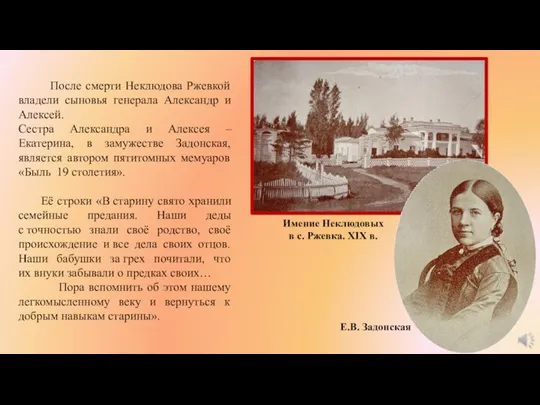 После смерти Неклюдова Ржевкой владели сыновья генерала Александр и Алексей.
Сестра Александра и Алексея – Екатерина, в замужестве Задонская, является автором пятитомных мемуаров «Быль 19 столетия».

Её строки «В старину свято хранили семейные предания. Наши деды с точностью знали своё родство, своё происхождение и все дела своих отцов. Наши бабушки за грех почитали, что их внуки забывали о предках своих…
Пора вспомнить об этом нашему легкомысленному веку и вернуться к добрым навыкам старины».

Имение Неклюдовых в с. Ржевка. XIX в.

Е.В. Задонская